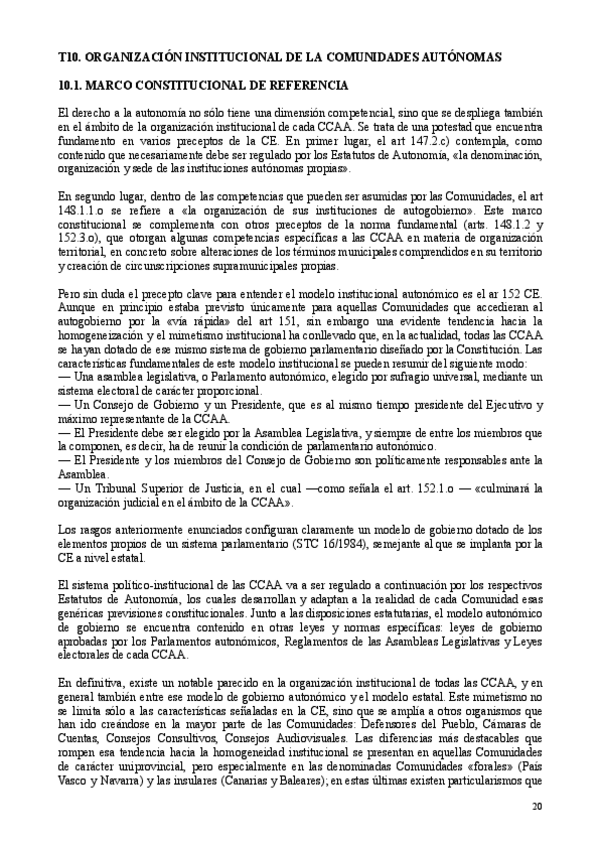 T10. ORGANIZACIÓN INSTITUCIONAL DE LA COMUNIDADES AUTÓNOMAS

10.1. MARCO CONSTITUCIONAL DE REFERENCIA

El derecho a la autonomía no sólo tiene una dimensión competencial, sino que se despliega también en el ámbito de la organización institucional de cada CCAA. Se trata de una potestad que encuentra fundamento en varios preceptos de la CE. En primer lugar, el art 147.2.c) contempla, como contenido que necesariamente debe ser regulado por los Estatutos de Autonomía, «la denominación, organización y sede de las instituciones autónomas propias».

En segundo lugar, dentro de las competencias que pueden ser asumidas por las Comunidades, el art 148.1.1.o se refiere a «la organización de sus instituciones de autogobierno». Este marco constitucional se complementa con otros preceptos de la norma fundamental (arts. 148.1.2 y 152.3.o), que otorgan algunas competencias específicas a las CCAA en materia de organización territorial, en concreto sobre alteraciones de los términos municipales comprendidos en su territorio y creación de circunscripciones supramunicipales propias.

Pero sin duda el precepto clave para entender el modelo institucional autonómico es el ar 152 CE. Aunque en principio estaba previsto únicamente para aquellas Comunidades que accedieran al autogobierno por la «vía rápida» del art 151, sin embargo una evidente tendencia hacia la homogeneización y el mimetismo institucional ha conllevado que, en la actualidad, todas las CCAA se hayan dotado de ese mismo sistema de gobierno parlamentario diseñado por la Constitución. Las características fundamentales de este modelo institucional se pueden resumir del siguiente modo:
— Una asamblea legislativa, o Parlamento autonómico, elegido por sufragio universal, mediante un sistema electoral de carácter proporcional.
— Un Consejo de Gobierno y un Presidente, que es al mismo tiempo presidente del Ejecutivo y máximo representante de la CCAA.
— El Presidente debe ser elegido por la Asamblea Legislativa, y siempre de entre los miembros que la componen, es decir, ha de reunir la condición de parlamentario autonómico.
— El Presidente y los miembros del Consejo de Gobierno son políticamente responsables ante la Asamblea.
— Un Tribunal Superior de Justicia, en el cual —como señala el art. 152.1.o — «culminará la organización judicial en el ámbito de la CCAA».

Los rasgos anteriormente enunciados configuran claramente un modelo de gobierno dotado de los elementos propios de un sistema parlamentario (STC 16/1984), semejante al que se implanta por la CE a nivel estatal.

El sistema político-institucional de las CCAA va a ser regulado a continuación por los respectivos Estatutos de Autonomía, los cuales desarrollan y adaptan a la realidad de cada Comunidad esas genéricas previsiones constitucionales. Junto a las disposiciones estatutarias, el modelo autonómico de gobierno se encuentra contenido en otras leyes y normas específicas: leyes de gobierno aprobadas por los Parlamentos autonómicos, Reglamentos de las Asambleas Legislativas y Leyes electorales de cada CCAA.

En definitiva, existe un notable parecido en la organización institucional de todas las CCAA, y en general también entre ese modelo de gobierno autonómico y el modelo estatal. Este mimetismo no se limita sólo a las características señaladas en la CE, sino que se amplía a otros organismos que han ido creándose en la mayor parte de las Comunidades: Defensores del Pueblo, Cámaras de Cuentas, Consejos Consultivos, Consejos Audiovisuales. Las diferencias más destacables que rompen esa tendencia hacia la homogeneidad institucional se presentan en aquellas Comunidades de carácter uniprovincial, pero especialmente en las denominadas Comunidades «forales» (País Vasco y Navarra) y las insulares (Canarias y Baleares); en estas últimas existen particularismos que

20